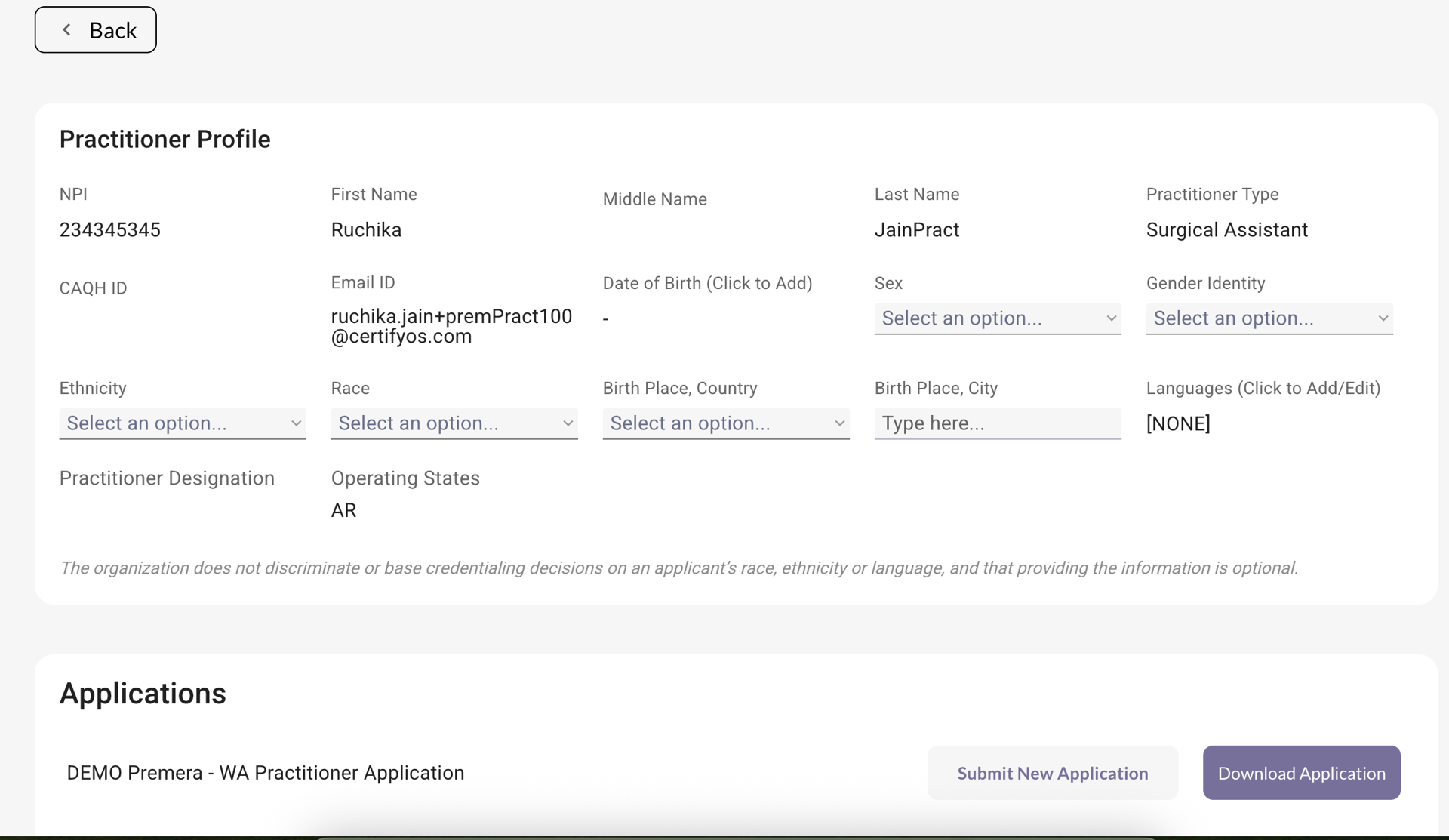 Back

Practitioner Profile

NPI
234345345

First Name
Ruchika

Middle Name

Last Name
JainPract

Practitioner Type
Surgical Assistant

CAQH ID

Email ID
ruchika.jain+premPract100@certifyos.com

Date of Birth (Click to Add)
-

Sex
Select an option...

Gender Identity
Select an option...

Ethnicity
Select an option...

Race
Select an option...

Birth Place, Country
Select an option...

Birth Place, City
Type here...

Languages (Click to Add/Edit)
[NONE]

Practitioner Designation

Operating States
AR

The organization does not discriminate or base credentialing decisions on an applicant's race, ethnicity or language, and that providing the information is optional.

Applications

DEMO Premera - WA Practitioner Application

Submit New Application

Download Application